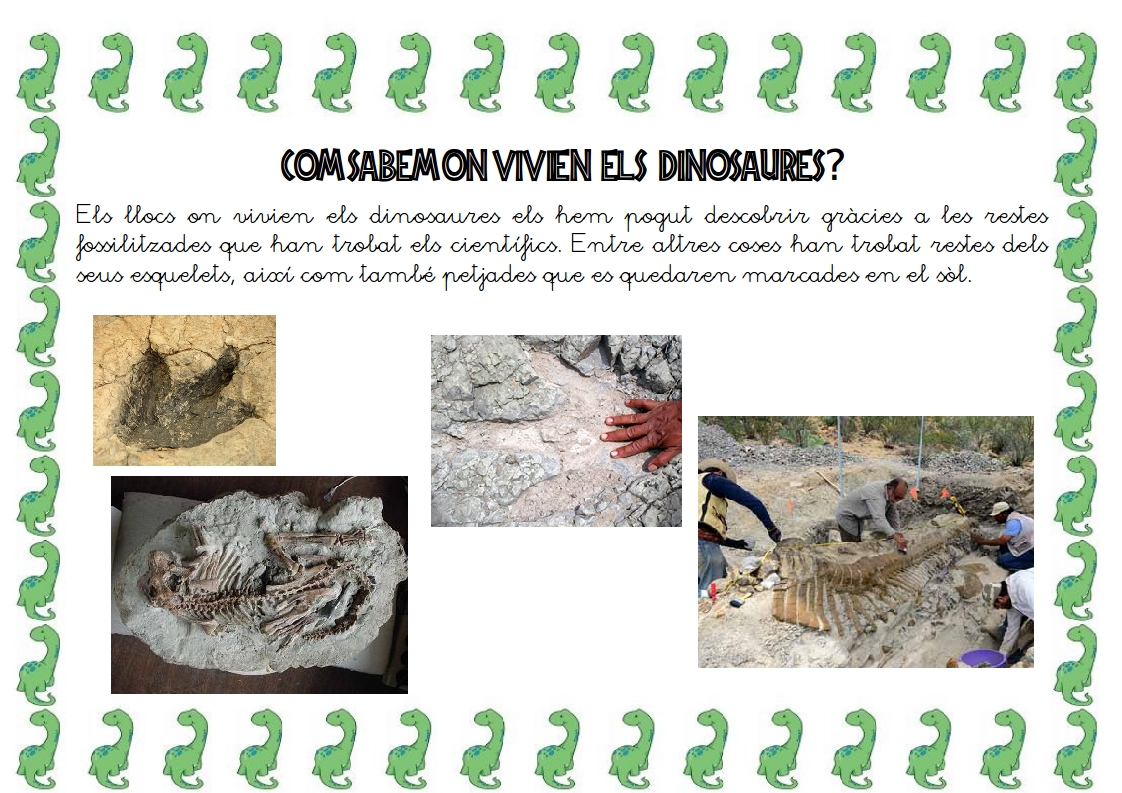 COM SABEM ON VIVIEN ELS DINOSAURES?

Els llocs on vivien els dinosaures els hem pogut descobrir gràcies a les restes fossilitzades que han trobat els científics. Entre altres coses han trobat restes dels seus esquelets, així com també petjades que es quedaren marcades en el sòl.